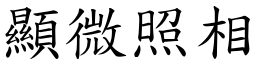 顯微照相